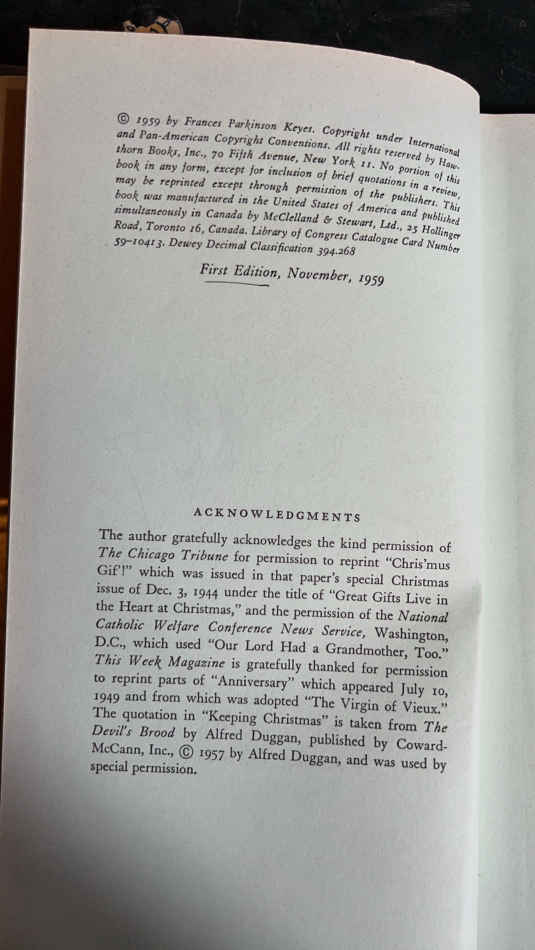 © 1959 by Frances Parkinson Keyes. Copyright under International and Pan-American Copyright Conventions. All rights reserved by Hawthorn Books, Inc., 70 Fifth Avenue, New York 11. No portion of this book in any form, except for inclusion of brief quotations in a review, may be reprinted except through permission of the publishers. This book was manufactured in the United States of America and published simultaneously in Canada by McClelland & Stewart, Ltd., 25 Hollinger Road, Toronto 16, Canada. Library of Congress Catalogue Card Number 59-10413. Dewey Decimal Classification 394.268

First Edition, November, 1959

ACKNOWLEDGMENTS

The author gratefully acknowledges the kind permission of The Chicago Tribune for permission to reprint "Chris'mus Gif'!" which was issued in that paper's special Christmas issue of Dec. 3, 1944 under the title of "Great Gifts Live in the Heart at Christmas," and the permission of the National Catholic Welfare Conference News Service, Washington, D.C., which used "Our Lord Had a Grandmother, Too." This Week Magazine is gratefully thanked for permission to reprint parts of "Anniversary" which appeared July 10, 1949 and from which was adopted "The Virgin of Vieux." The quotation in "Keeping Christmas" is taken from The Devil's Brood by Alfred Duggan, published by Coward-McCann, Inc., © 1957 by Alfred Duggan, and was used by special permission.